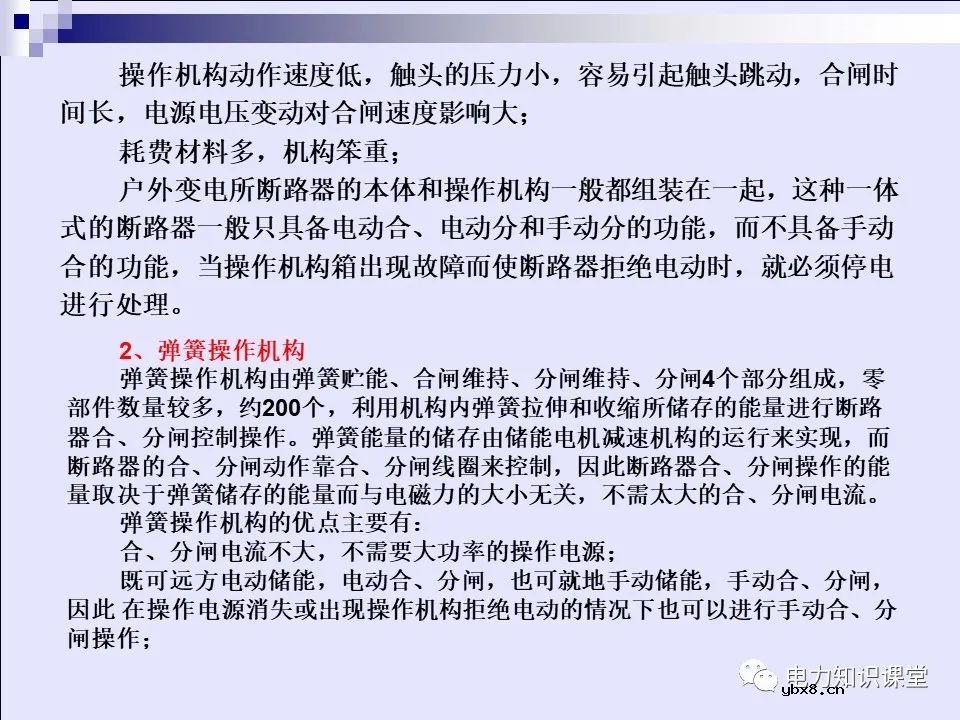 操作机构动作速度低，触头的压力小，容易引起触头跳动，合闸时间长，电源电压变动对合闸速度影响大；

耗费材料多，机构笨重；

户外变电所断路器的本体和操作机构一般都组装在一起，这种一体式的断路器一般只具备电动合、电动分和手动分的功能，而不具备手动合的功能，当操作机构箱出现故障而使断路器拒绝电动时，就必须停电进行处理。

2、弹簧操作机构

弹簧操作机构由弹簧贮能、合闸维持、分闸维持、分闸4个部分组成，零部件数量较多，约200个，利用机构内弹簧拉伸和收缩所储存的能量进行断路器合、分闸控制操作。弹簧能量的储存由储能电机减速机构的运行来实现，而断路器的合、分闸动作靠合、分闸线圈来控制，因此断路器合、分闸操作的能量取决于弹簧储存的能量而与电磁力的大小无关，不需太大的合、分闸电流。

弹簧操作机构的优点主要有：

合、分闸电流不大，不需要大功率的操作电源；

既可远方电动储能，电动合、分闸，也可就地手动储能，手动合、分闸，因此 在操作电源消失或出现操作机构拒绝电动的情况下也可以进行手动合、分闸操作；

电力知识课堂
ybx8.cn